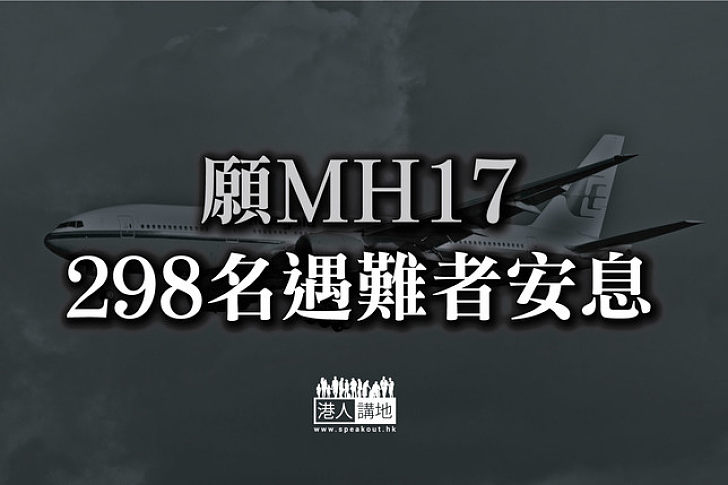 願MH17
298名遇難者安息

港人講地
www.speakout.hk